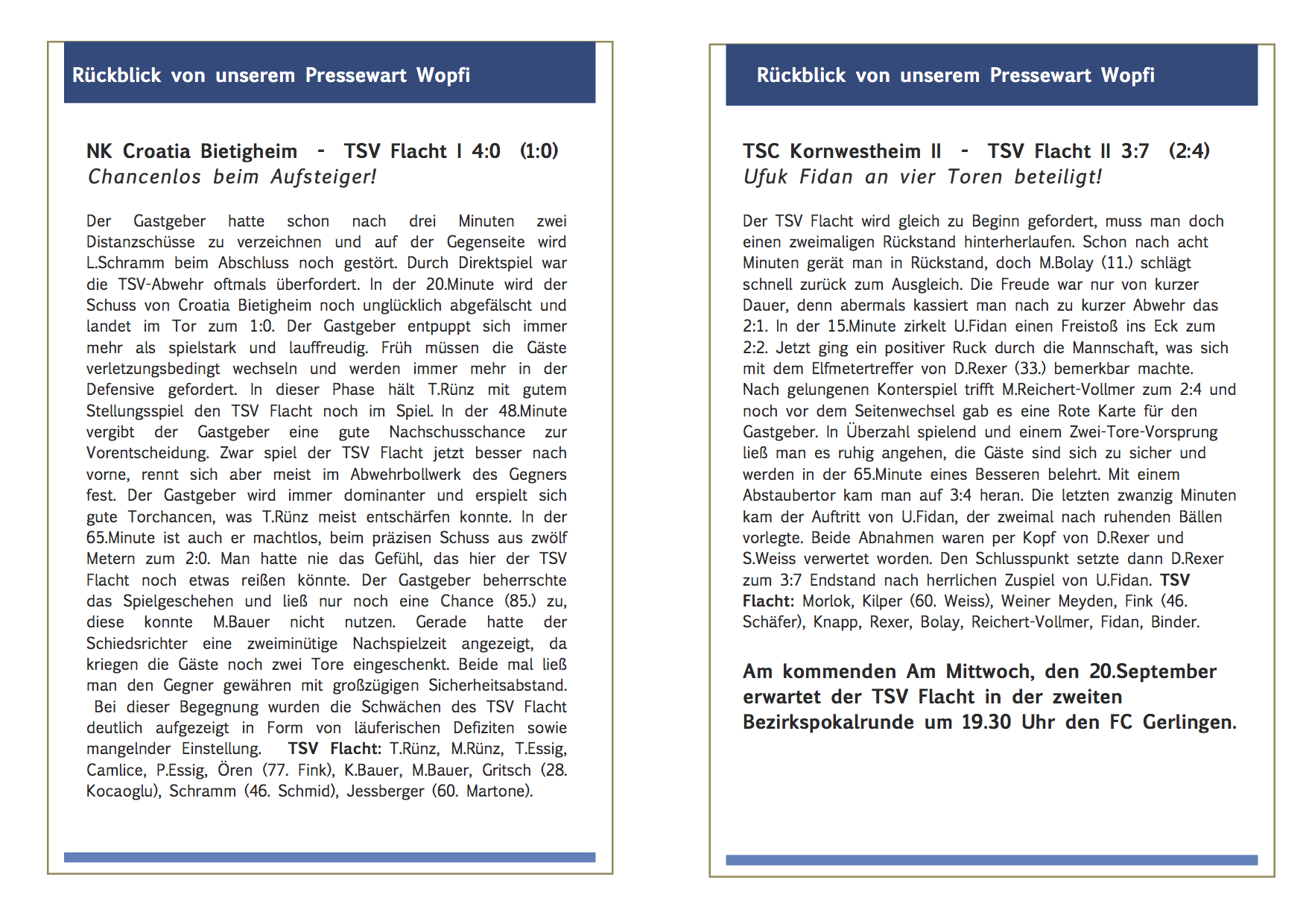 Rückblick von unserem Pressewart Wopfi

NK Croatia Bietigheim - TSV Flacht I 4:0 (1:0)
Chancenlos beim Aufsteiger!

Der Gastgeber hatte schon nach drei Minuten zwei Distanzschüsse zu verzeichnen und auf der Gegenseite wird L.Schramm beim Abschluss noch gestört. Durch Direktspiel war die TSV-Abwehr oftmals überfordert. In der 20.Minute wird der Schuss von Croatia Bietigheim noch unglücklich abgefälscht und landet im Tor zum 1:0. Der Gastgeber entpuppt sich immer mehr als spielstark und lauffreudig. Früh müssen die Gäste verletzungsbedingt wechseln und werden immer mehr in der Defensive gefordert. In dieser Phase hält T.Rünz mit gutem Stellungsspiel den TSV Flacht noch im Spiel. In der 48.Minute vergibt der Gastgeber eine gute Nachschusschance zur Vorentscheidung. Zwar spiel der TSV Flacht jetzt besser nach vorne, rennt sich aber meist im Abwehrbollwerk des Gegners fest. Der Gastgeber wird immer dominanter und erspielt sich gute Torchancen, was T.Rünz meist entschärfen konnte. In der 65.Minute ist auch er machtlos, beim präzisen Schuss aus zwölf Metern zum 2:0. Man hatte nie das Gefühl, das hier der TSV Flacht noch etwas reißen könnte. Der Gastgeber beherrschte das Spielgeschehen und ließ nur noch eine Chance (85.) zu, diese konnte M.Bauer nicht nutzen. Gerade hatte der Schiedsrichter eine zweiminütige Nachspielzeit angezeigt, da kriegen die Gäste noch zwei Tore eingeschenkt. Beide mal ließ man den Gegner gewähren mit großzügigen Sicherheitsabstand. Bei dieser Begegnung wurden die Schwächen des TSV Flacht deutlich aufgezeigt in Form von läuferischen Defiziten sowie mangelnder Einstellung. TSV Flacht: T.Rünz, M.Rünz, T.Essig, Camlice, P.Essig, Ören (77. Fink), K.Bauer, M.Bauer, Gritsch (28. Kocaoglu), Schramm (46. Schmid), Jessberger (60. Martone).

Rückblick von unserem Pressewart Wopfi

TSC Kornwestheim II - TSV Flacht II 3:7 (2:4)
Ufuk Fidan an vier Toren beteiligt!

Der TSV Flacht wird gleich zu Beginn gefordert, muss man doch einen zweimaligen Rückstand hinterherlaufen. Schon nach acht Minuten gerät man in Rückstand, doch M.Bolay (11.) schlägt schnell zurück zum Ausgleich. Die Freude war nur von kurzer Dauer, denn abermals kassiert man nach zu kurzer Abwehr das 2:1. In der 15.Minute zirkelt U.Fidan einen Freistoß ins Eck zum 2:2. Jetzt ging ein positiver Ruck durch die Mannschaft, was sich mit dem Elfmetertreffer von D.Rexer (33.) bemerkbar machte. Nach gelungenen Konterspiel trifft M.Reichert-Vollmer zum 2:4 und noch vor dem Seitenwechsel gab es eine Rote Karte für den Gastgeber. In Überzahl spielend und einem Zwei-Tore-Vorsprung ließ man es ruhig angehen, die Gäste sind sich zu sicher und werden in der 65.Minute eines Besseren belehrt. Mit einem Abstaubertor kam man auf 3:4 heran. Die letzten zwanzig Minuten kam der Auftritt von U.Fidan, der zweimal nach ruhenden Bällen vorlegte. Beide Abnahmen waren per Kopf von D.Rexer und S.Weiss verwertet worden. Den Schlusspunkt setzte dann D.Rexer zum 3:7 Endstand nach herrlichen Zuspiel von U.Fidan. TSV Flacht: Morlok, Kilper (60. Weiss), Weiner Meyden, Fink (46. Schäfer), Knapp, Rexer, Bolay, Reichert-Vollmer, Fidan, Binder.

Am kommenden Am Mittwoch, den 20.September erwartet der TSV Flacht in der zweiten Bezirkspokalrunde um 19.30 Uhr den FC Gerlingen.